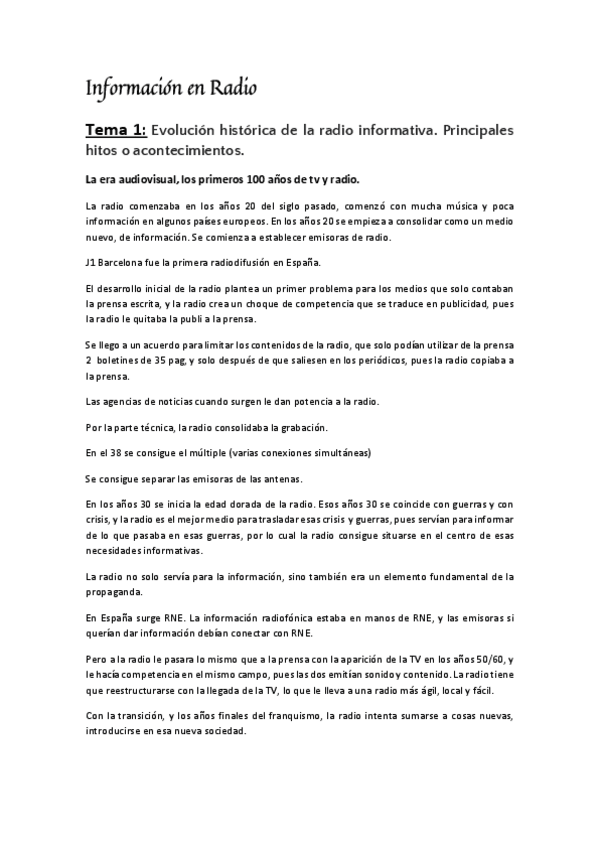 Información en Radio

Tema 1: Evolución histórica de la radio informativa. Principales hitos o acontecimientos.

La era audiovisual, los primeros 100 años de tv y radio.

La radio comenzaba en los años 20 del siglo pasado, comenzó con mucha música y poca información en algunos países europeos. En los años 20 se empieza a consolidar como un medio nuevo, de información. Se comienza a establecer emisoras de radio.

J1 Barcelona fue la primera radiodifusión en España.

El desarrollo inicial de la radio plantea un primer problema para los medios que solo contaban la prensa escrita, y la radio crea un choque de competencia que se traduce en publicidad, pues la radio le quitaba la publi a la prensa.

Se llego a un acuerdo para limitar los contenidos de la radio, que solo podían utilizar de la prensa 2 boletines de 35 pag, y solo después de que saliesen en los periódicos, pues la radio copiaba a la prensa.

Las agencias de noticias cuando surgen le dan potencia a la radio.

Por la parte técnica, la radio consolidaba la grabación.

En el 38 se consigue el múltiple (varias conexiones simultáneas)

Se consigue separar las emisoras de las antenas.

En los años 30 se inicia la edad dorada de la radio. Esos años 30 se coincide con guerras y con crisis, y la radio es el mejor medio para trasladar esas crisis y guerras, pues servían para informar de lo que pasaba en esas guerras, por lo cual la radio consigue situarse en el centro de esas necesidades informativas.

La radio no solo servía para la información, sino también era un elemento fundamental de la propaganda.

En España surge RNE. La información radiofónica estaba en manos de RNE, y las emisoras si querían dar información debían conectar con RNE.

Pero a la radio le pasara lo mismo que a la prensa con la aparición de la TV en los años 50/60, y le hacía competencia en el mismo campo, pues las dos emitían sonido y contenido. La radio tiene que reestructurarse con la llegada de la TV, lo que le lleva a una radio más ágil, local y fácil.

Con la transición, y los años finales del franquismo, la radio intenta sumarse a cosas nuevas, introducirse en esa nueva sociedad.